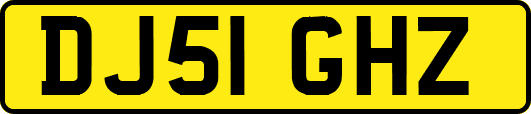 DJ51 GHZ